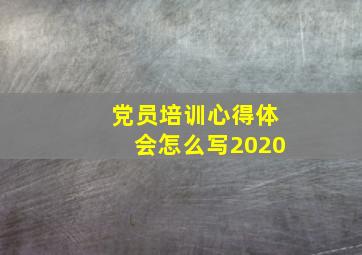 党员培训心得体会怎么写2020